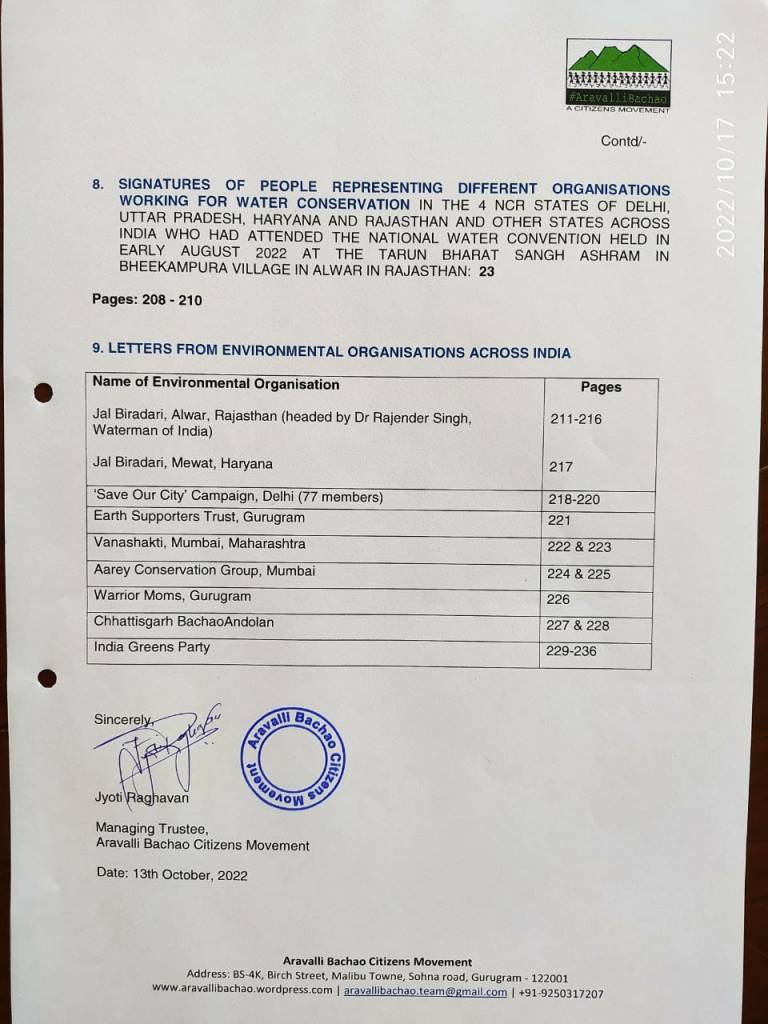 #AravalliBachao
A CITIZENS MOVEMENT

2022/10/17 15:22

Contd/-

8. SIGNATURES OF PEOPLE REPRESENTING DIFFERENT ORGANISATIONS WORKING FOR WATER CONSERVATION IN THE 4 NCR STATES OF DELHI, UTTAR PRADESH, HARYANA AND RAJASTHAN AND OTHER STATES ACROSS INDIA WHO HAD ATTENDED THE NATIONAL WATER CONVENTION HELD IN EARLY AUGUST 2022 AT THE TARUN BHARAT SANGH ASHRAM IN BHEEKAMPURA VILLAGE IN ALWAR IN RAJASTHAN: 23

Pages: 208 - 210

9. LETTERS FROM ENVIRONMENTAL ORGANISATIONS ACROSS INDIA

| Name of Environmental Organisation | Pages |
|---|---|
| Jal Biradari, Alwar, Rajasthan (headed by Dr Rajender Singh, Waterman of India) | 211-216 |
| Jal Biradari, Mewat, Haryana | 217 |
| 'Save Our City' Campaign, Delhi (77 members) | 218-220 |
| Earth Supporters Trust, Gurugram | 221 |
| Vanashakti, Mumbai, Maharashtra | 222 & 223 |
| Aarey Conservation Group, Mumbai | 224 & 225 |
| Warrior Moms, Gurugram | 226 |
| Chhattisgarh BachaoAndolan | 227 & 228 |
| India Greens Party | 229-236 |

Sincerely,

Aravalli Bachao Citizens Movement

Jyoti Raghavan

Managing Trustee,
Aravalli Bachao Citizens Movement

Date: 13th October, 2022

Aravalli Bachao Citizens Movement
Address: BS-4K, Birch Street, Malibu Towne, Sohna road, Gurugram - 122001
www.aravallibachao.wordpress.com | aravallibachao.team@gmail.com | +91-9250317207